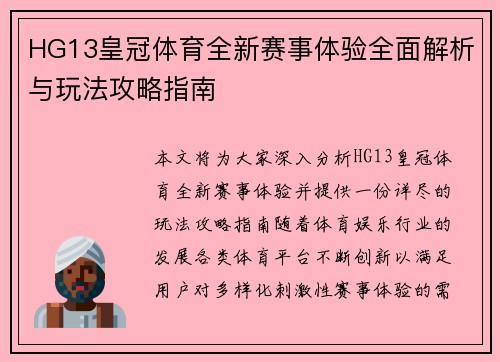 HG13皇冠体育全新赛事体验全面解析与玩法攻略指南

本文将为大家深入分析HG13皇冠体育全新赛事体验并提供一份详尽的玩法攻略指南随着体育娱乐行业的发展各类体育平台不断创新以满足用户对多样化刺激性赛事体验的需